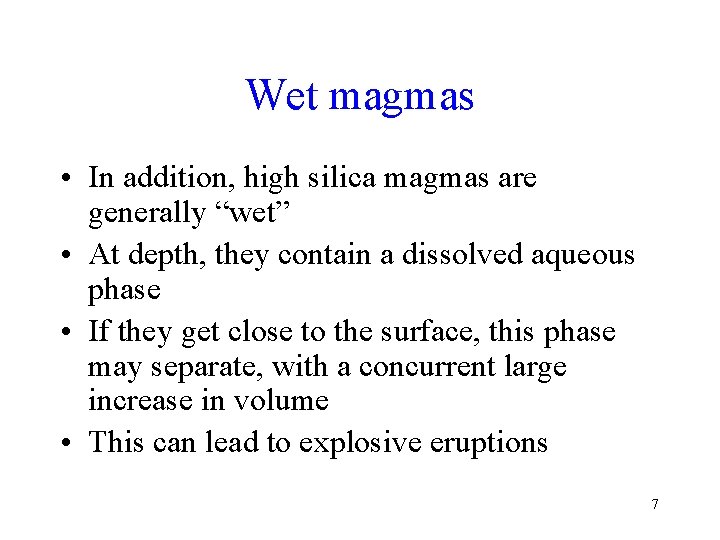 Wet magmas

• In addition, high silica magmas are generally "wet"
• At depth, they contain a dissolved aqueous phase
• If they get close to the surface, this phase may separate, with a concurrent large increase in volume
• This can lead to explosive eruptions

7